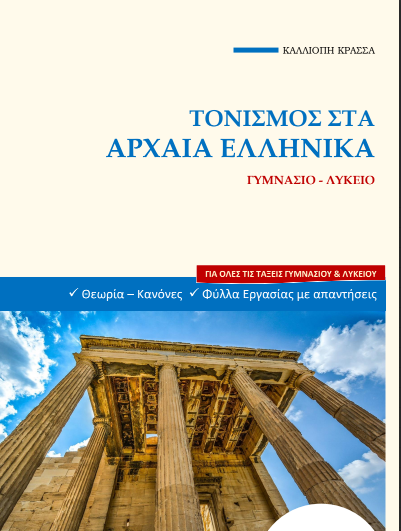 ΚΑΛΛΙΟΠΗ ΚΡΑΣΣΑ

ΤΟΝΙΣΜΟΣ ΣΤΑ ΑΡΧΑΙΑ ΕΛΛΗΝΙΚΑ

ΓΥΜΝΑΣΙΟ - ΛΥΚΕΙΟ

ΓΙΑ ΟΛΕΣ ΤΙΣ ΤΑΞΕΙΣ ΓΥΜΝΑΣΙΟΥ & ΛΥΚΕΙΟΥ

✓ Θεωρία – Κανόνες ✓ Φύλλα Εργασίας με απαντήσεις